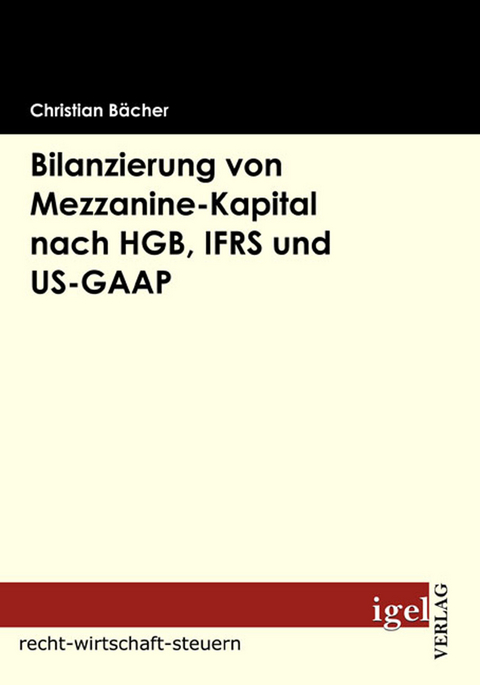 Christian Bächer

Bilanzierung von Mezzanine-Kapital nach HGB, IFRS und US-GAAP

igel

VERLAG

recht-wirtschaft-steuern